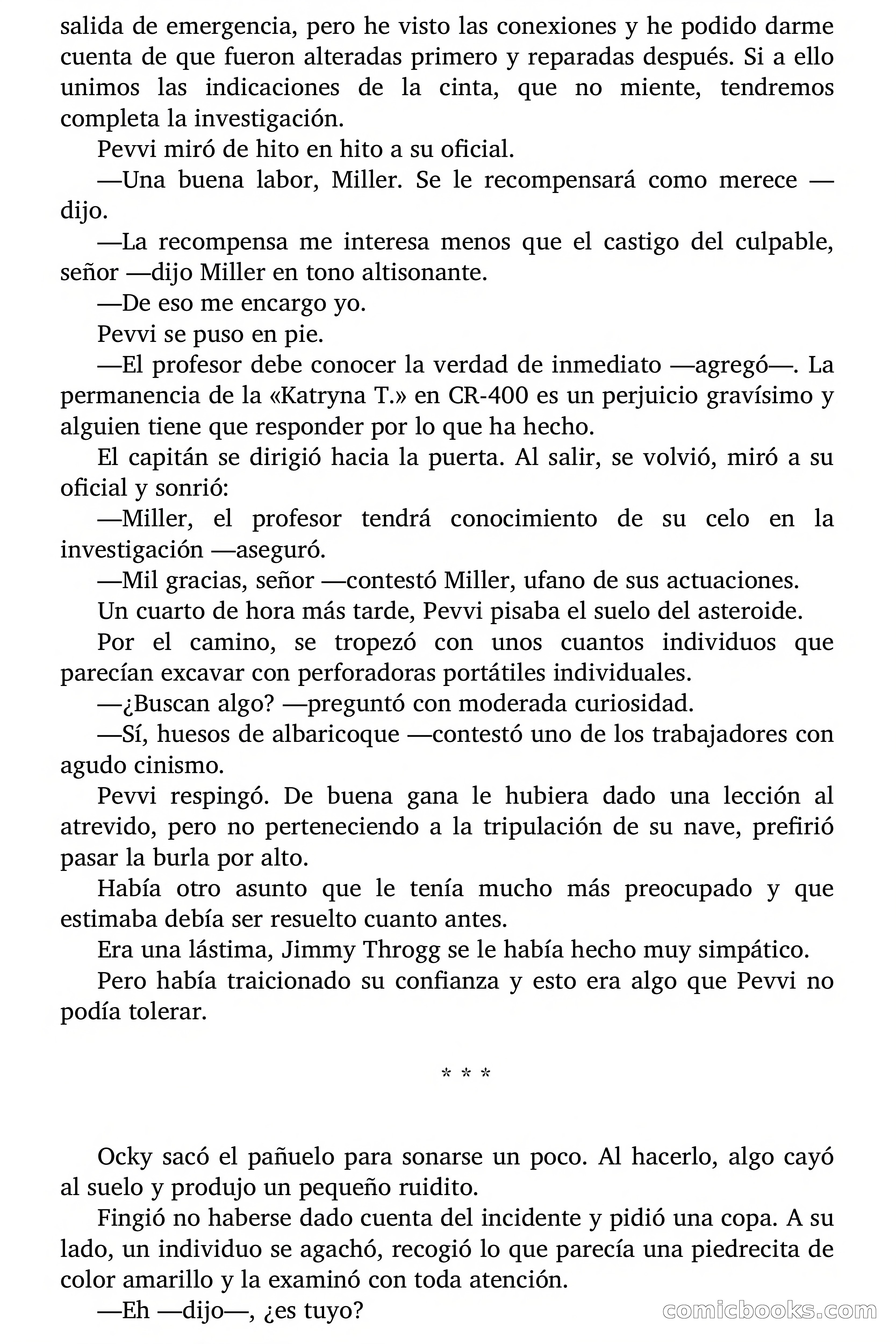 salida de emergencia, pero he visto las conexiones y he podido darme cuenta de que fueron alteradas primero y reparadas después. Si a ello unimos las indicaciones de la cinta, que no miente, tendremos completa la investigación.

Pevvi miró de hito en hito a su oficial.

—Una buena labor, Miller. Se le recompensará como merece —dijo.

—La recompensa me interesa menos que el castigo del culpable, señor —dijo Miller en tono altisonante.

—De eso me encargo yo.

Pevvi se puso en pie.

—El profesor debe conocer la verdad de inmediato —agregó—. La permanencia de la «Katryna T.» en CR-400 es un perjuicio gravísimo y alguien tiene que responder por lo que ha hecho.

El capitán se dirigió hacia la puerta. Al salir, se volvió, miró a su oficial y sonrió:

—Miller, el profesor tendrá conocimiento de su celo en la investigación —aseguró.

—Mil gracias, señor —contestó Miller, ufano de sus actuaciones.

Un cuarto de hora más tarde, Pevvi pisaba el suelo del asteroide.

Por el camino, se tropezó con unos cuantos individuos que parecían excavar con perforadoras portátiles individuales.

—¿Buscan algo? —preguntó con moderada curiosidad.

—Sí, huesos de albaricoque —contestó uno de los trabajadores con agudo cinismo.

Pevvi respingó. De buena gana le hubiera dado una lección al atrevido, pero no perteneciendo a la tripulación de su nave, prefirió pasar la burla por alto.

Había otro asunto que le tenía mucho más preocupado y que estimaba debía ser resuelto cuanto antes.

Era una lástima, Jimmy Throgg se le había hecho muy simpático.

Pero había traicionado su confianza y esto era algo que Pevvi no podía tolerar.

* * *

Ocky sacó el pañuelo para sonarse un poco. Al hacerlo, algo cayó al suelo y produjo un pequeño ruidito.

Fingió no haberse dado cuenta del incidente y pidió una copa. A su lado, un individuo se agachó, recogió lo que parecía una piedrecita de color amarillo y la examinó con toda atención.

—Eh —dijo—, ¿es tuyo?

comicbooks.com